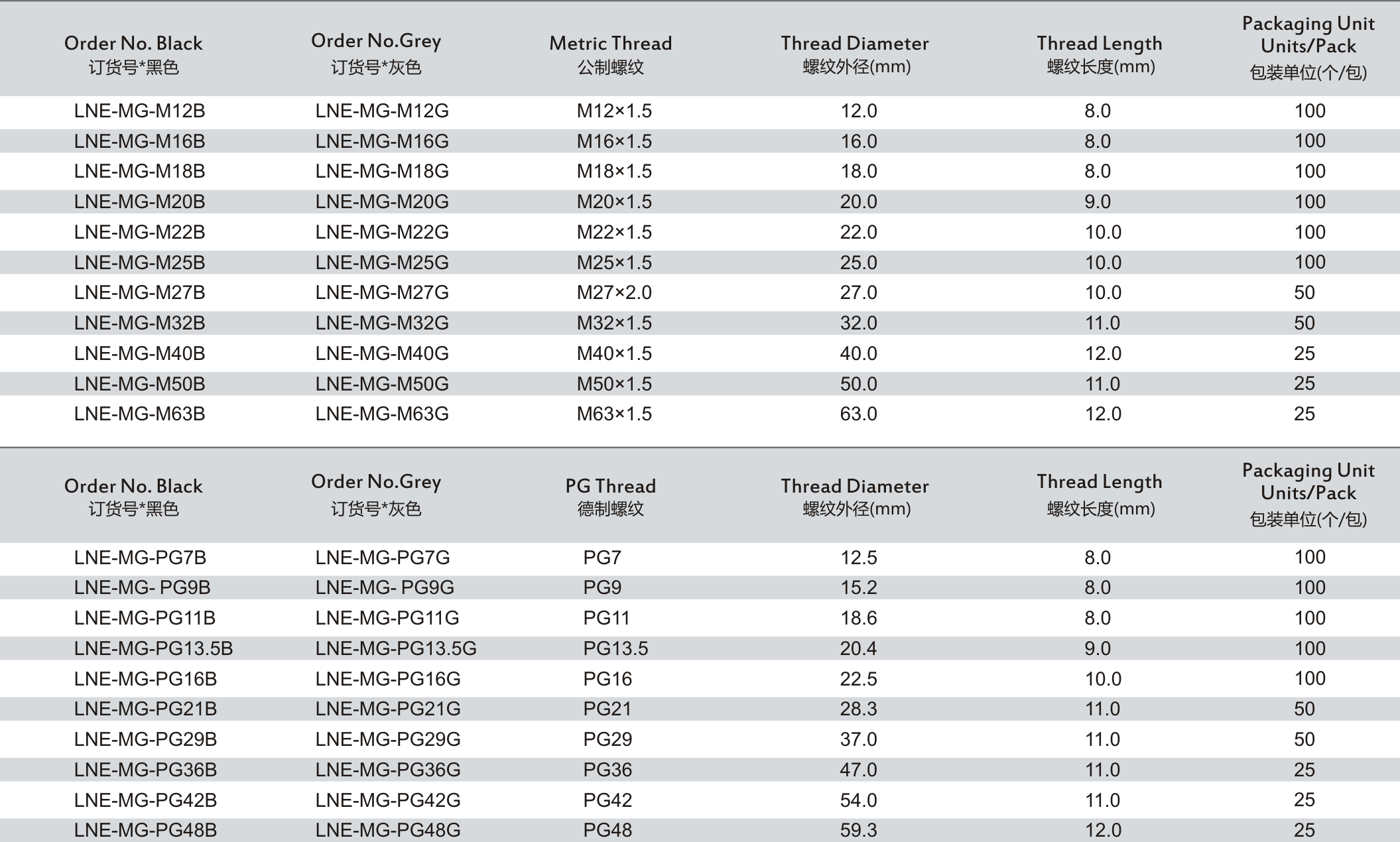 | Order No. Black 订货号*黑色 | Order No.Grey 订货号*灰色 | Metric Thread 公制螺纹 | Thread Diameter 螺纹外径(mm) | Thread Length 螺纹长度(mm) | Packaging Unit Units/Pack 包装单位(个/包) |
|---|---|---|---|---|---|
| LNE-MG-M12B | LNE-MG-M12G | M12×1.5 | 12.0 | 8.0 | 100 |
| LNE-MG-M16B | LNE-MG-M16G | M16×1.5 | 16.0 | 8.0 | 100 |
| LNE-MG-M18B | LNE-MG-M18G | M18×1.5 | 18.0 | 8.0 | 100 |
| LNE-MG-M20B | LNE-MG-M20G | M20×1.5 | 20.0 | 9.0 | 100 |
| LNE-MG-M22B | LNE-MG-M22G | M22×1.5 | 22.0 | 10.0 | 100 |
| LNE-MG-M25B | LNE-MG-M25G | M25×1.5 | 25.0 | 10.0 | 100 |
| LNE-MG-M27B | LNE-MG-M27G | M27×2.0 | 27.0 | 10.0 | 50 |
| LNE-MG-M32B | LNE-MG-M32G | M32×1.5 | 32.0 | 11.0 | 50 |
| LNE-MG-M40B | LNE-MG-M40G | M40×1.5 | 40.0 | 12.0 | 25 |
| LNE-MG-M50B | LNE-MG-M50G | M50×1.5 | 50.0 | 11.0 | 25 |
| LNE-MG-M63B | LNE-MG-M63G | M63×1.5 | 63.0 | 12.0 | 25 |

| Order No. Black 订货号*黑色 | Order No.Grey 订货号*灰色 | PG Thread 德制螺纹 | Thread Diameter 螺纹外径(mm) | Thread Length 螺纹长度(mm) | Packaging Unit Units/Pack 包装单位(个/包) |
|---|---|---|---|---|---|
| LNE-MG-PG7B | LNE-MG-PG7G | PG7 | 12.5 | 8.0 | 100 |
| LNE-MG- PG9B | LNE-MG- PG9G | PG9 | 15.2 | 8.0 | 100 |
| LNE-MG-PG11B | LNE-MG-PG11G | PG11 | 18.6 | 8.0 | 100 |
| LNE-MG-PG13.5B | LNE-MG-PG13.5G | PG13.5 | 20.4 | 9.0 | 100 |
| LNE-MG-PG16B | LNE-MG-PG16G | PG16 | 22.5 | 10.0 | 100 |
| LNE-MG-PG21B | LNE-MG-PG21G | PG21 | 28.3 | 11.0 | 50 |
| LNE-MG-PG29B | LNE-MG-PG29G | PG29 | 37.0 | 11.0 | 50 |
| LNE-MG-PG36B | LNE-MG-PG36G | PG36 | 47.0 | 11.0 | 25 |
| LNE-MG-PG42B | LNE-MG-PG42G | PG42 | 54.0 | 11.0 | 25 |
| LNE-MG-PG48B | LNE-MG-PG48G | PG48 | 59.3 | 12.0 | 25 |